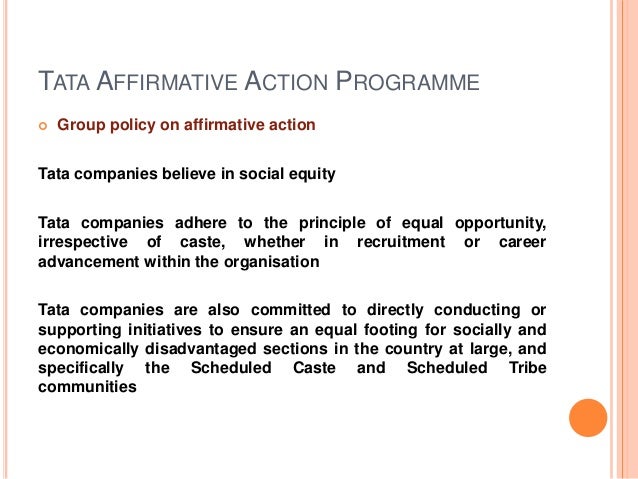 TATA AFFIRMATIVE ACTION PROGRAMME

• Group policy on affirmative action

Tata companies believe in social equity

Tata companies adhere to the principle of equal opportunity, irrespective of caste, whether in recruitment or career advancement within the organisation

Tata companies are also committed to directly conducting or supporting initiatives to ensure an equal footing for socially and economically disadvantaged sections in the country at large, and specifically the Scheduled Caste and Scheduled Tribe communities